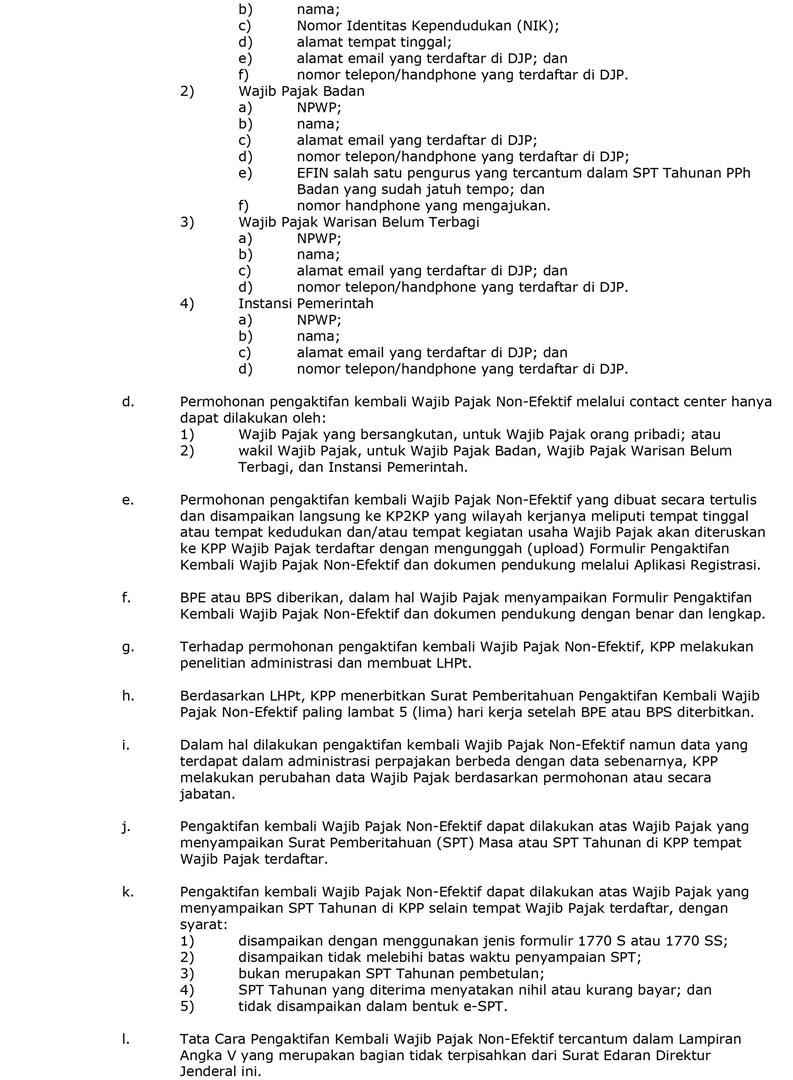 b) nama;
c) Nomor Identitas Kependudukan (NIK);
d) alamat tempat tinggal;
e) alamat email yang terdaftar di DJP; dan
f) nomor telepon/handphone yang terdaftar di DJP.

2) Wajib Pajak Badan
a) NPWP;
b) nama;
c) alamat email yang terdaftar di DJP;
d) nomor telepon/handphone yang terdaftar di DJP;
e) EFIN salah satu pengurus yang tercantum dalam SPT Tahunan PPh Badan yang sudah jatuh tempo; dan
f) nomor handphone yang mengajukan.

3) Wajib Pajak Warisan Belum Terbagi
a) NPWP;
b) nama;
c) alamat email yang terdaftar di DJP; dan
d) nomor telepon/handphone yang terdaftar di DJP.

4) Instansi Pemerintah
a) NPWP;
b) nama;
c) alamat email yang terdaftar di DJP; dan
d) nomor telepon/handphone yang terdaftar di DJP.

d. Permohonan pengaktifan kembali Wajib Pajak Non-Efektif melalui contact center hanya dapat dilakukan oleh:
1) Wajib Pajak yang bersangkutan, untuk Wajib Pajak orang pribadi; atau
2) wakil Wajib Pajak, untuk Wajib Pajak Badan, Wajib Pajak Warisan Belum Terbagi, dan Instansi Pemerintah.

e. Permohonan pengaktifan kembali Wajib Pajak Non-Efektif yang dibuat secara tertulis dan disampaikan langsung ke KP2KP yang wilayah kerjanya meliputi tempat tinggal atau tempat kedudukan dan/atau tempat kegiatan usaha Wajib Pajak akan diteruskan ke KPP Wajib Pajak terdaftar dengan mengunggah (upload) Formulir Pengaktifan Kembali Wajib Pajak Non-Efektif dan dokumen pendukung melalui Aplikasi Registrasi.

f. BPE atau BPS diberikan, dalam hal Wajib Pajak menyampaikan Formulir Pengaktifan Kembali Wajib Pajak Non-Efektif dan dokumen pendukung dengan benar dan lengkap.

g. Terhadap permohonan pengaktifan kembali Wajib Pajak Non-Efektif, KPP melakukan penelitian administrasi dan membuat LHPt.

h. Berdasarkan LHPt, KPP menerbitkan Surat Pemberitahuan Pengaktifan Kembali Wajib Pajak Non-Efektif paling lambat 5 (lima) hari kerja setelah BPE atau BPS diterbitkan.

i. Dalam hal dilakukan pengaktifan kembali Wajib Pajak Non-Efektif namun data yang terdapat dalam administrasi perpajakan berbeda dengan data sebenarnya, KPP melakukan perubahan data Wajib Pajak berdasarkan permohonan atau secara jabatan.

j. Pengaktifan kembali Wajib Pajak Non-Efektif dapat dilakukan atas Wajib Pajak yang menyampaikan Surat Pemberitahuan (SPT) Masa atau SPT Tahunan di KPP tempat Wajib Pajak terdaftar.

k. Pengaktifan kembali Wajib Pajak Non-Efektif dapat dilakukan atas Wajib Pajak yang menyampaikan SPT Tahunan di KPP selain tempat Wajib Pajak terdaftar, dengan syarat:
1) disampaikan dengan menggunakan jenis formulir 1770 S atau 1770 SS;
2) disampaikan tidak melebihi batas waktu penyampaian SPT;
3) bukan merupakan SPT Tahunan pembetulan;
4) SPT Tahunan yang diterima menyatakan nihil atau kurang bayar; dan
5) tidak disampaikan dalam bentuk e-SPT.

l. Tata Cara Pengaktifan Kembali Wajib Pajak Non-Efektif tercantum dalam Lampiran Angka V yang merupakan bagian tidak terpisahkan dari Surat Edaran Direktur Jenderal ini.